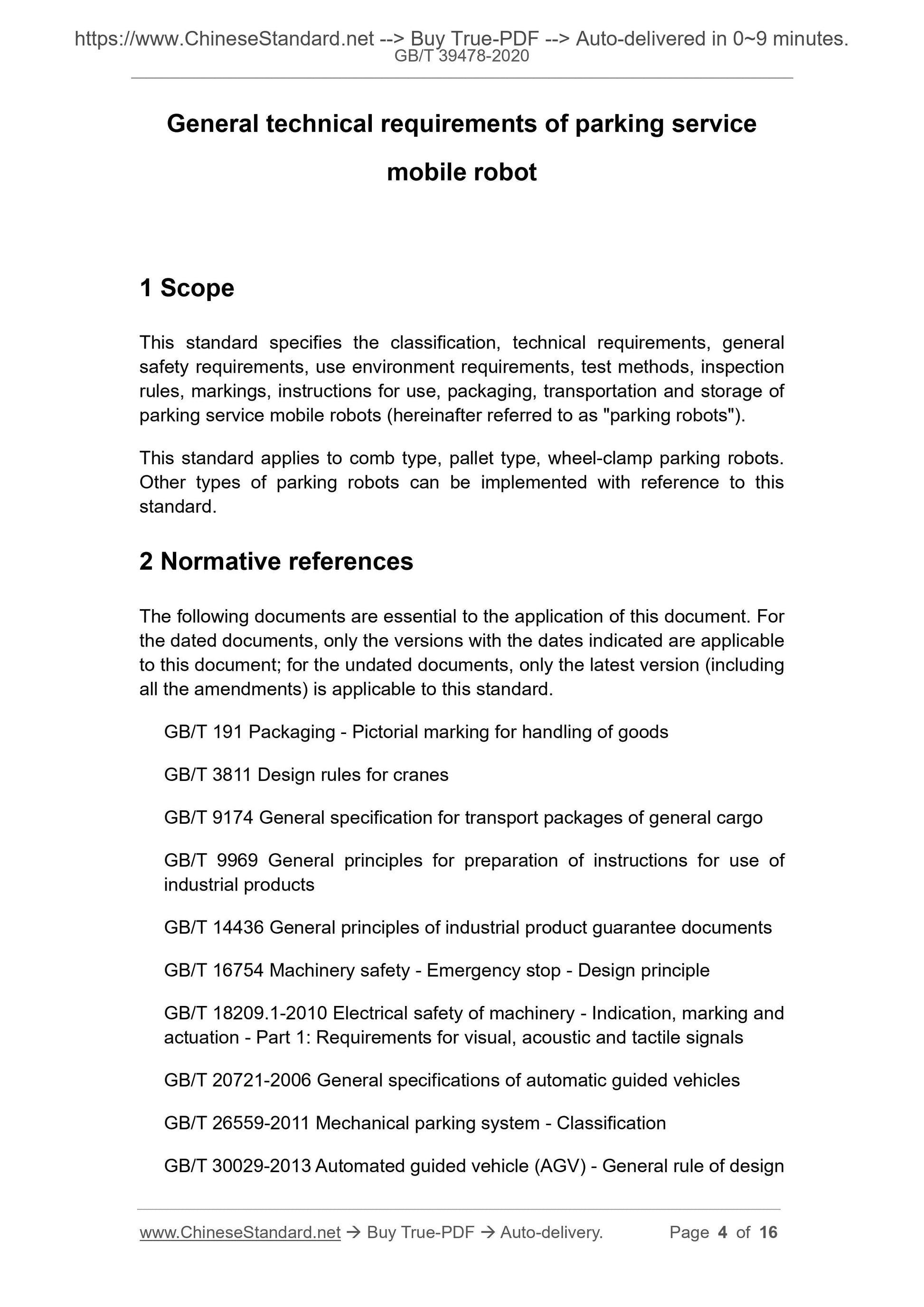 https://www.ChineseStandard.net --> Buy True-PDF --> Auto-delivered in 0~9 minutes.
GB/T 39478-2020

General technical requirements of parking service mobile robot

1 Scope

This standard specifies the classification, technical requirements, general safety requirements, use environment requirements, test methods, inspection rules, markings, instructions for use, packaging, transportation and storage of parking service mobile robots (hereinafter referred to as "parking robots").

This standard applies to comb type, pallet type, wheel-clamp parking robots. Other types of parking robots can be implemented with reference to this standard.

2 Normative references

The following documents are essential to the application of this document. For the dated documents, only the versions with the dates indicated are applicable to this document; for the undated documents, only the latest version (including all the amendments) is applicable to this standard.

GB/T 191 Packaging - Pictorial marking for handling of goods

GB/T 3811 Design rules for cranes

GB/T 9174 General specification for transport packages of general cargo

GB/T 9969 General principles for preparation of instructions for use of industrial products

GB/T 14436 General principles of industrial product guarantee documents

GB/T 16754 Machinery safety - Emergency stop - Design principle

GB/T 18209.1-2010 Electrical safety of machinery - Indication, marking and actuation - Part 1: Requirements for visual, acoustic and tactile signals

GB/T 20721-2006 General specifications of automatic guided vehicles

GB/T 26559-2011 Mechanical parking system - Classification

GB/T 30029-2013 Automated guided vehicle (AGV) - General rule of design

www.ChineseStandard.net → Buy True-PDF → Auto-delivery. Page 4 of 16